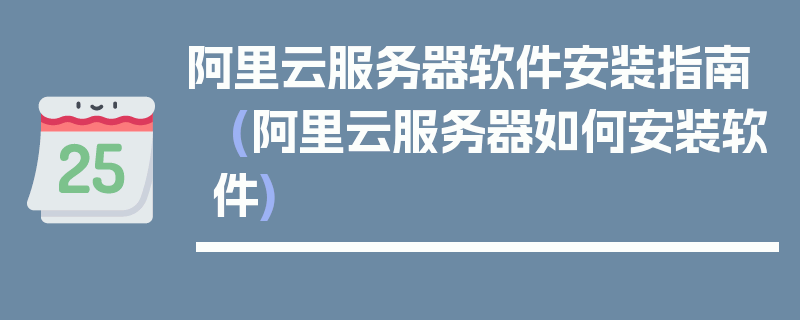 25

阿里云服务器软件安装指南（阿里云服务器如何安装软件）